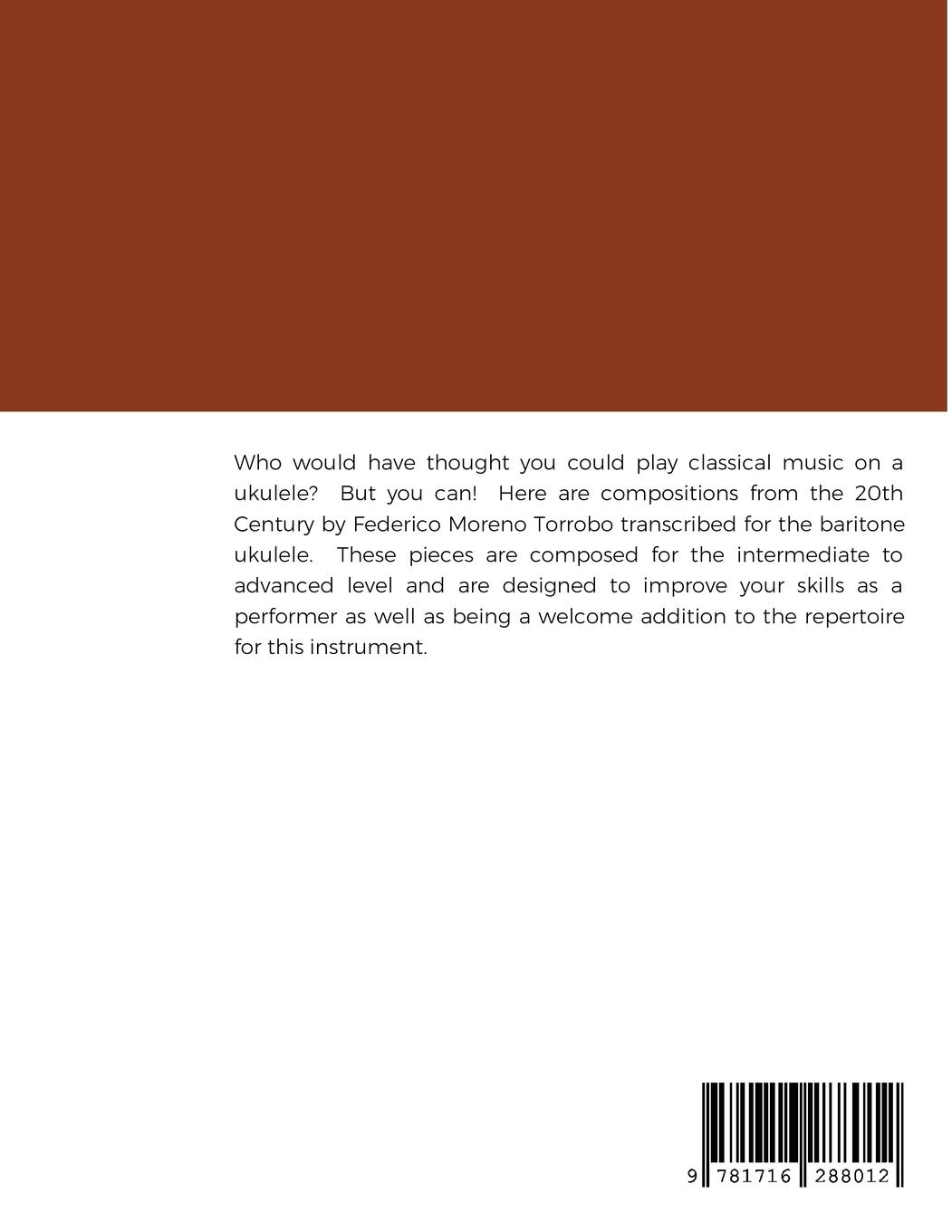 Who would have thought you could play classical music on a ukulele? But you can! Here are compositions from the 20th Century by Federico Moreno Torrobo transcribed for the baritone ukulele. These pieces are composed for the intermediate to advanced level and are designed to improve your skills as a performer as well as being a welcome addition to the repertoire for this instrument.

9 781716 288012